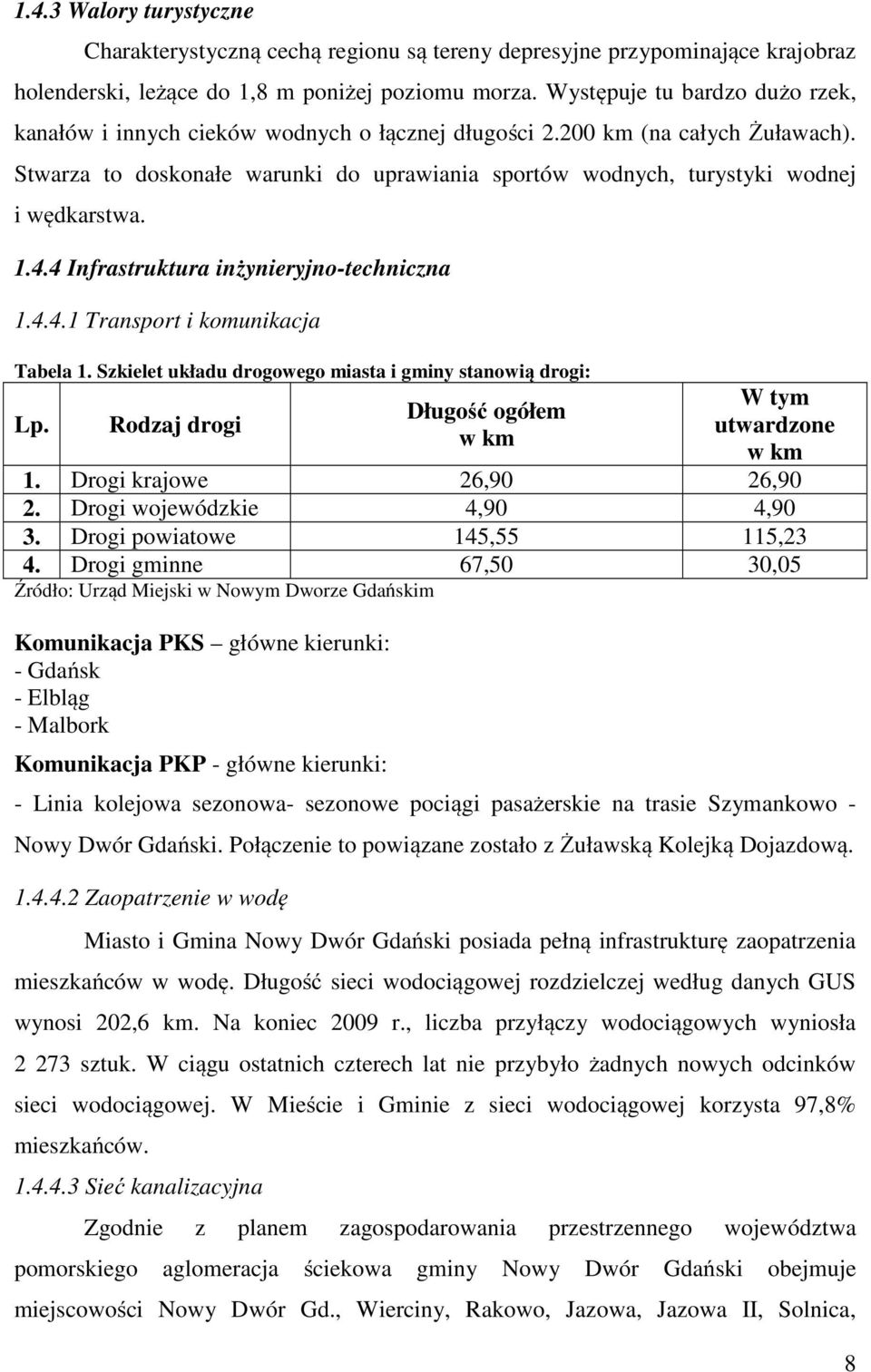 1.4.3 Walory turystyczne

Charakterystyczną cechą regionu są tereny depresyjne przypominające krajobraz holenderski, leżące do 1,8 m poniżej poziomu morza. Występuje tu bardzo dużo rzek, kanałów i innych cieków wodnych o łącznej długości 2.200 km (na całych Żuławach). Stwarza to doskonałe warunki do uprawiania sportów wodnych, turystyki wodnej i wędkarstwa.

1.4.4 Infrastruktura inżynieryjno-techniczna

1.4.4.1 Transport i komunikacja

Tabela 1. Szkielet układu drogowego miasta i gminy stanowią drogi:

| Lp. | Rodzaj drogi | Długość ogółem w km | W tym utwardzone w km |
|---|---|---|---|
| 1. | Drogi krajowe | 26,90 | 26,90 |
| 2. | Drogi wojewódzkie | 4,90 | 4,90 |
| 3. | Drogi powiatowe | 145,55 | 115,23 |
| 4. | Drogi gminne | 67,50 | 30,05 |

Źródło: Urząd Miejski w Nowym Dworze Gdańskim

Komunikacja PKS – główne kierunki:
- Gdańsk
- Elbląg
- Malbork

Komunikacja PKP - główne kierunki:

- Linia kolejowa sezonowa- sezonowe pociągi pasażerskie na trasie Szymankowo - Nowy Dwór Gdański. Połączenie to powiązane zostało z Żuławską Kolejką Dojazdową.

1.4.4.2 Zaopatrzenie w wodę

Miasto i Gmina Nowy Dwór Gdański posiada pełną infrastrukturę zaopatrzenia mieszkańców w wodę. Długość sieci wodociągowej rozdzielczej według danych GUS wynosi 202,6 km. Na koniec 2009 r., liczba przyłączy wodociągowych wyniosła 2 273 sztuk. W ciągu ostatnich czterech lat nie przybyło żadnych nowych odcinków sieci wodociągowej. W Mieście i Gminie z sieci wodociągowej korzysta 97,8% mieszkańców.

1.4.4.3 Sieć kanalizacyjna

Zgodnie z planem zagospodarowania przestrzennego województwa pomorskiego aglomeracja ściekowa gminy Nowy Dwór Gdański obejmuje miejscowości Nowy Dwór Gd., Wierciny, Rakowo, Jazowa, Jazowa II, Solnica,

8